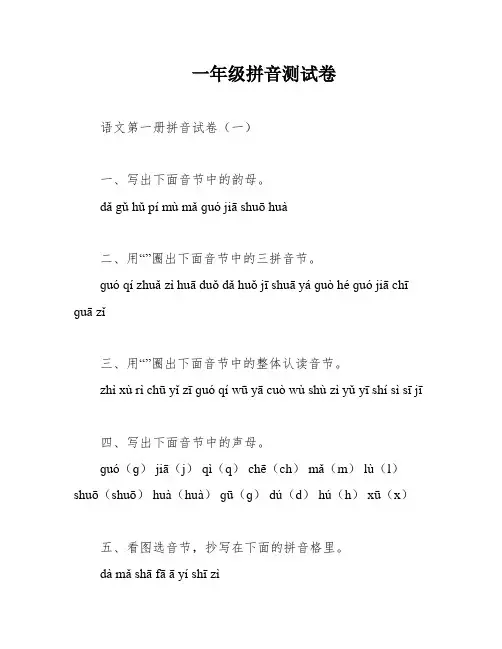 一年级拼音测试卷

语文第一册拼音试卷（一）

一、写出下面音节中的韵母。

dǎ gǔ hǔ pí mù mǎ guó jiā shuō huà

二、用“”圈出下面音节中的三拼音节。

guó qí zhuā zi huā duǒ dǎ huǒ jī shuā yá guò hé guó jiā chī guā zǐ

三、用“”圈出下面音节中的整体认读音节。

zhi xù rì chū yǐ zī guó qí wū yā cuò wù shù zi yǔ yī shí sì sī jī

四、写出下面音节中的声母。

guó（g） jiā（j） qì（q） chē（ch） mǎ（m） lù（l） shuō（shuō） huà（huà） gū（g） dú（d） hú（h） xū（x）

五、看图选音节，抄写在下面的拼音格里。

dà mǎ shā fā ā yí shī zi